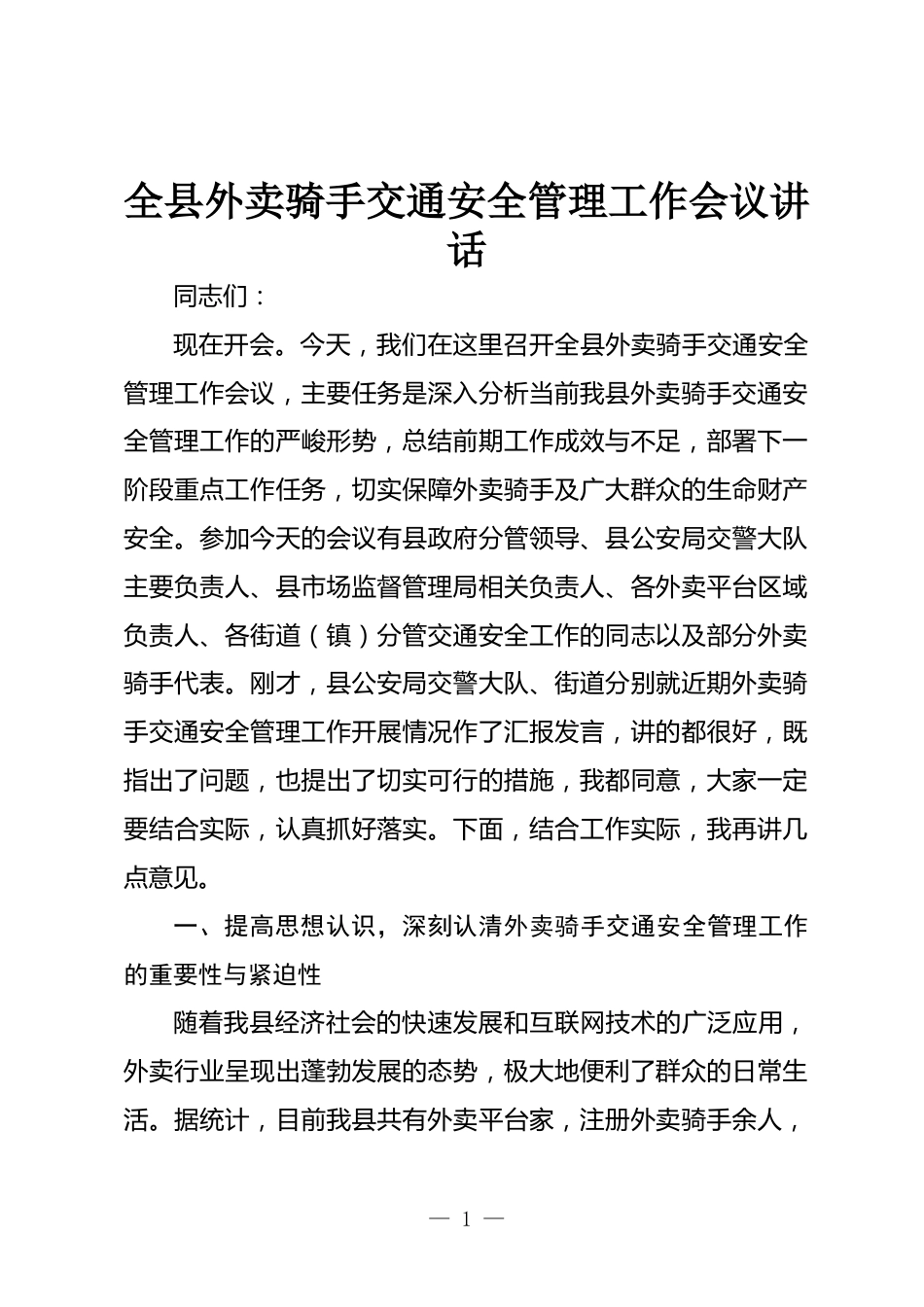 全县外卖骑手交通安全管理工作会议讲话

同志们：

现在开会。今天，我们在这里召开全县外卖骑手交通安全管理工作会议，主要任务是深入分析当前我县外卖骑手交通安全管理工作的严峻形势，总结前期工作成效与不足，部署下一阶段重点工作任务，切实保障外卖骑手及广大群众的生命财产安全。参加今天的会议有县政府分管领导、县公安局交警大队主要负责人、县市场监督管理局相关负责人、各外卖平台区域负责人、各街道（镇）分管交通安全工作的同志以及部分外卖骑手代表。刚才，县公安局交警大队、街道分别就近期外卖骑手交通安全管理工作开展情况作了汇报发言，讲的都很好，既指出了问题，也提出了切实可行的措施，我都同意，大家一定要结合实际，认真抓好落实。下面，结合工作实际，我再讲几点意见。

一、提高思想认识，深刻认清外卖骑手交通安全管理工作的重要性与紧迫性

随着我县经济社会的快速发展和互联网技术的广泛应用，外卖行业呈现出蓬勃发展的态势，极大地便利了群众的日常生活。据统计，目前我县共有外卖平台家，注册外卖骑手余人，

— 1 —